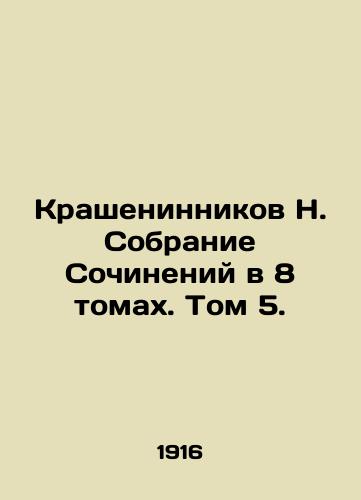 Крашенинников Н. Собрание Сочинений в 8 томах. Том 5.

1916